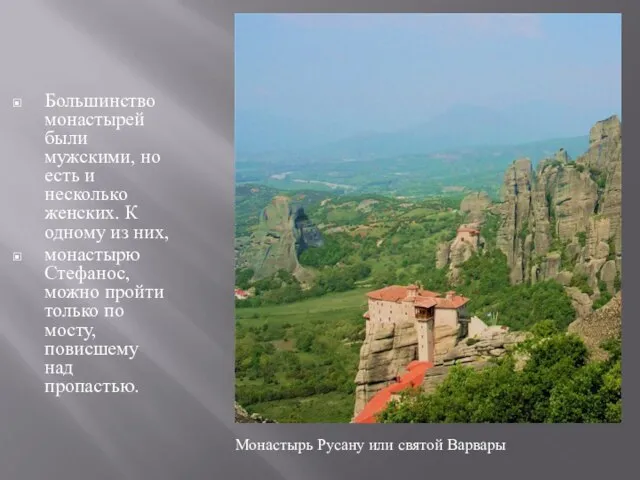 Большинство монастырей были мужскими, но есть и несколько женских. К одному из них,

монастырю Стефанос, можно пройти только по мосту, повисшему над пропастью.

Монастырь Русану или святой Варвары